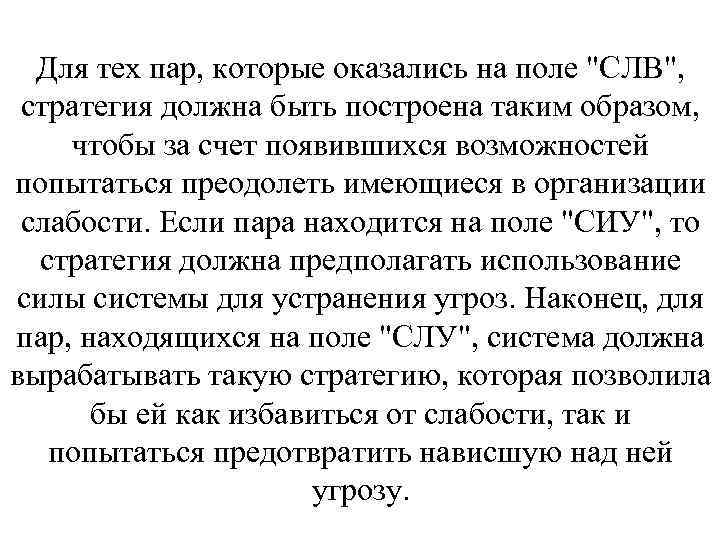 Для тех пар, которые оказались на поле "СЛВ", стратегия должна быть построена таким образом, чтобы за счет появившихся возможностей попытаться преодолеть имеющиеся в организации слабости. Если пара находится на поле "СИУ", то стратегия должна предполагать использование силы системы для устранения угроз. Наконец, для пар, находящихся на поле "СЛУ", система должна вырабатывать такую стратегию, которая позволила бы ей как избавиться от слабости, так и попытаться предотвратить нависшую над ней угрозу.